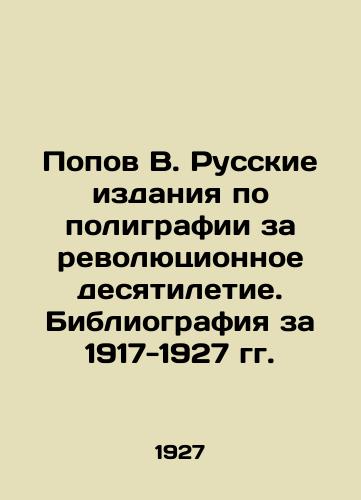 Попов В. Русские издания по полиграфии за революционное десятилетие. Библиография за 1917-1927 гг.

1927